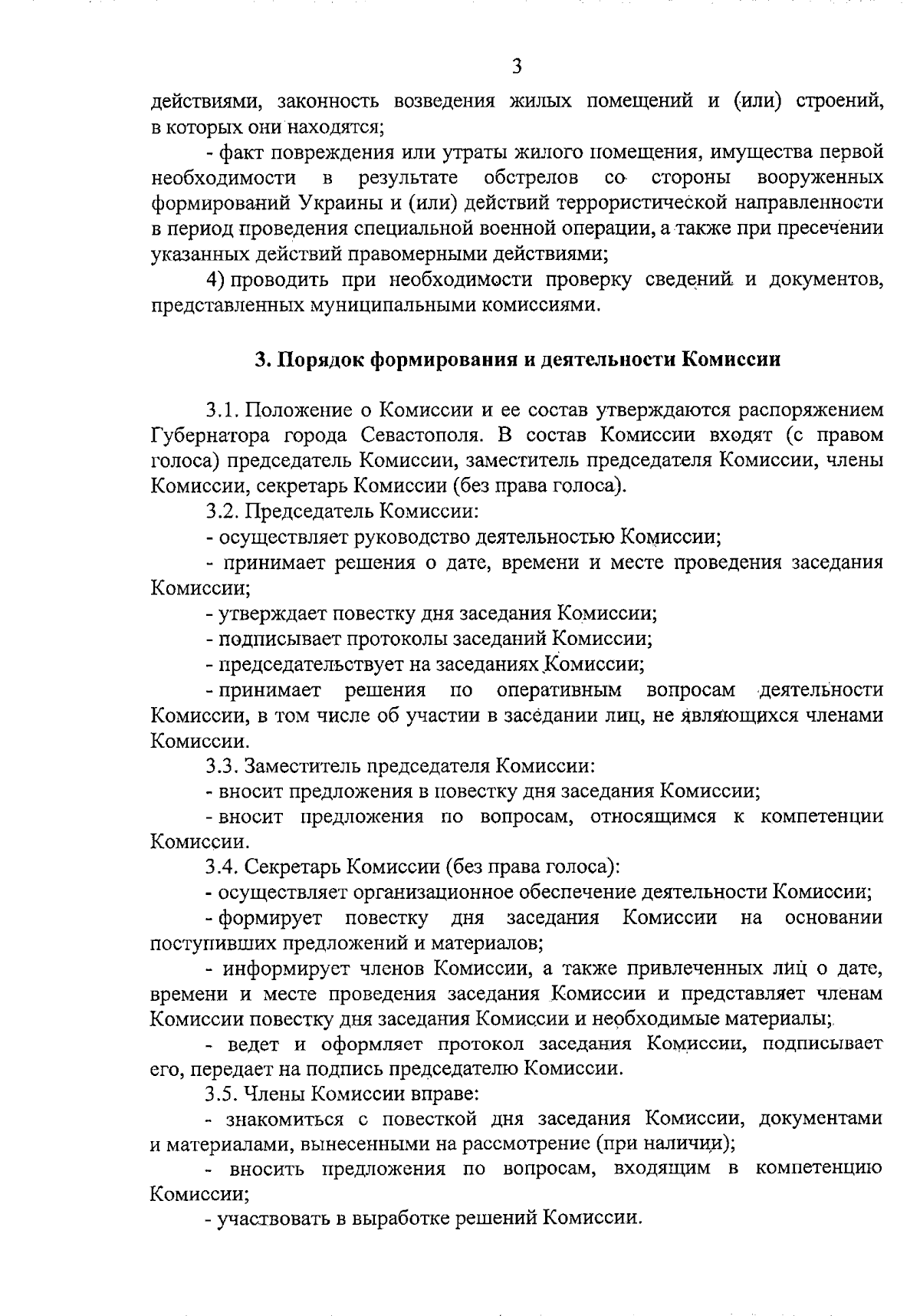 3

действиями, законность возведения жилых помещений и (или) строений, в которых они находятся;

- факт повреждения или утраты жилого помещения, имущества первой необходимости в результате обстрелов со стороны вооруженных формирований Украины и (или) действий террористической направленности в период проведения специальной военной операции, а также при пресечении указанных действий правомерными действиями;

4) проводить при необходимости проверку сведений и документов, представленных муниципальными комиссиями.

3. Порядок формирования и деятельности Комиссии

3.1. Положение о Комиссии и ее состав утверждаются распоряжением Губернатора города Севастополя. В состав Комиссии входят (с правом голоса) председатель Комиссии, заместитель председателя Комиссии, члены Комиссии, секретарь Комиссии (без права голоса).

3.2. Председатель Комиссии:

- осуществляет руководство деятельностью Комиссии;

- принимает решения о дате, времени и месте проведения заседания Комиссии;

- утверждает повестку дня заседания Комиссии;

- подписывает протоколы заседаний Комиссии;

- председательствует на заседаниях Комиссии;

- принимает решения по оперативным вопросам деятельности Комиссии, в том числе об участии в заседании лиц, не являющихся членами Комиссии.

3.3. Заместитель председателя Комиссии:

- вносит предложения в повестку дня заседания Комиссии;

- вносит предложения по вопросам, относящимся к компетенции Комиссии.

3.4. Секретарь Комиссии (без права голоса):

- осуществляет организационное обеспечение деятельности Комиссии;

- формирует повестку дня заседания Комиссии на основании поступивших предложений и материалов;

- информирует членов Комиссии, а также привлеченных лиц о дате, времени и месте проведения заседания Комиссии и представляет членам Комиссии повестку дня заседания Комиссии и необходимые материалы;

- ведет и оформляет протокол заседания Комиссии, подписывает его, передает на подпись председателю Комиссии.

3.5. Члены Комиссии вправе:

- знакомиться с повесткой дня заседания Комиссии, документами и материалами, вынесенными на рассмотрение (при наличии);

- вносить предложения по вопросам, входящим в компетенцию Комиссии;

- участвовать в выработке решений Комиссии.